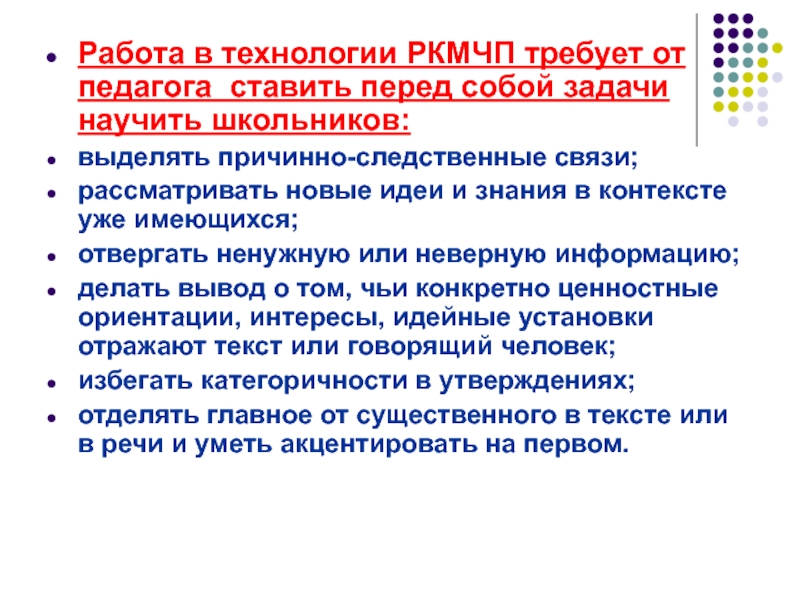 - Работа в технологии РКМЧП требует от педагога ставить перед собой задачи научить школьников:
- выделять причинно-следственные связи;
- рассматривать новые идеи и знания в контексте уже имеющихся;
- отвергать ненужную или неверную информацию;
- делать вывод о том, чьи конкретно ценностные ориентации, интересы, идейные установки отражают текст или говорящий человек;
- избегать категоричности в утверждениях;
- отделять главное от существенного в тексте или в речи и уметь акцентировать на первом.